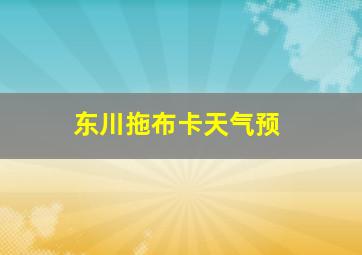 东川拖布卡天气预